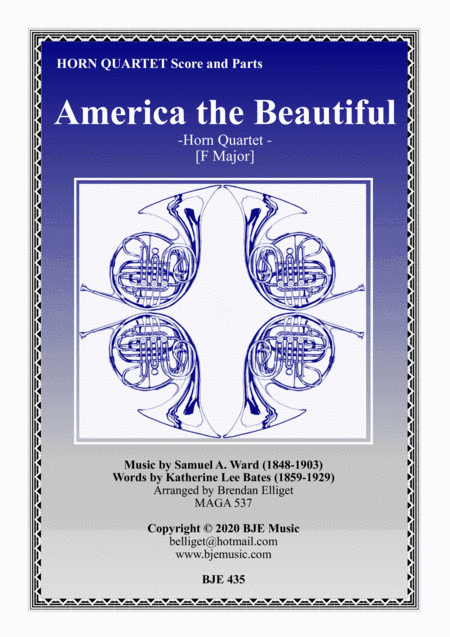 HORN QUARTET Score and Parts

America the Beautiful

-Horn Quartet -
[F Major]

Music by Samuel A. Ward (1848-1903)
Words by Katherine Lee Bates (1859-1929)
Arranged by Brendan Elliget
MAGA 537

Copyright © 2020 BJE Music
belliget@hotmail.com
www.bjemusic.com

BJE 435